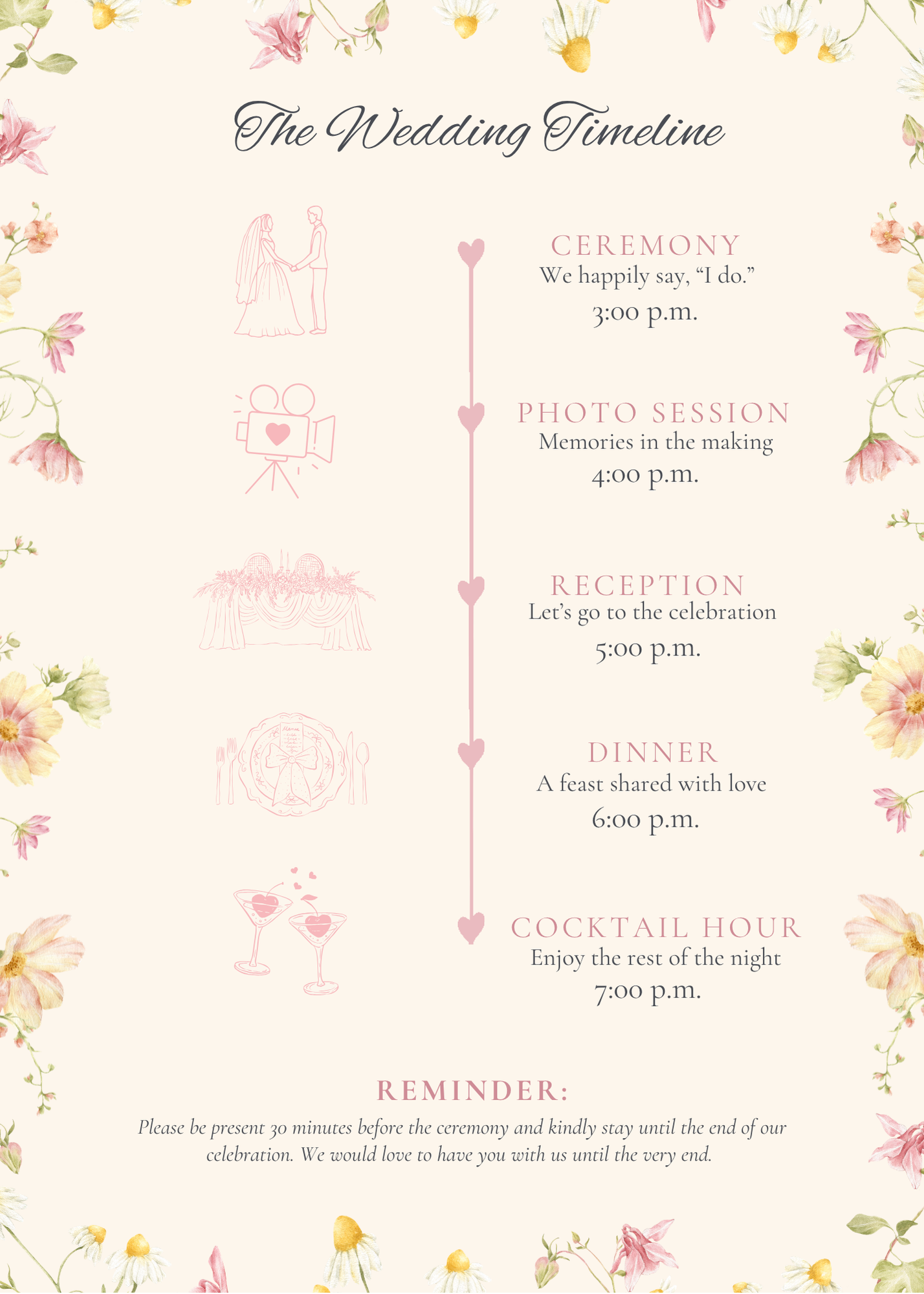 The Wedding Timeline

CEREMONY
We happily say, "I do."
3:00 p.m.

PHOTO SESSION
Memories in the making
4:00 p.m.

RECEPTION
Let's go to the celebration
5:00 p.m.

DINNER
A feast shared with love
6:00 p.m.

COCKTAIL HOUR
Enjoy the rest of the night
7:00 p.m.

REMINDER:
Please be present 30 minutes before the ceremony and kindly stay until the end of our celebration. We would love to have you with us until the very end.